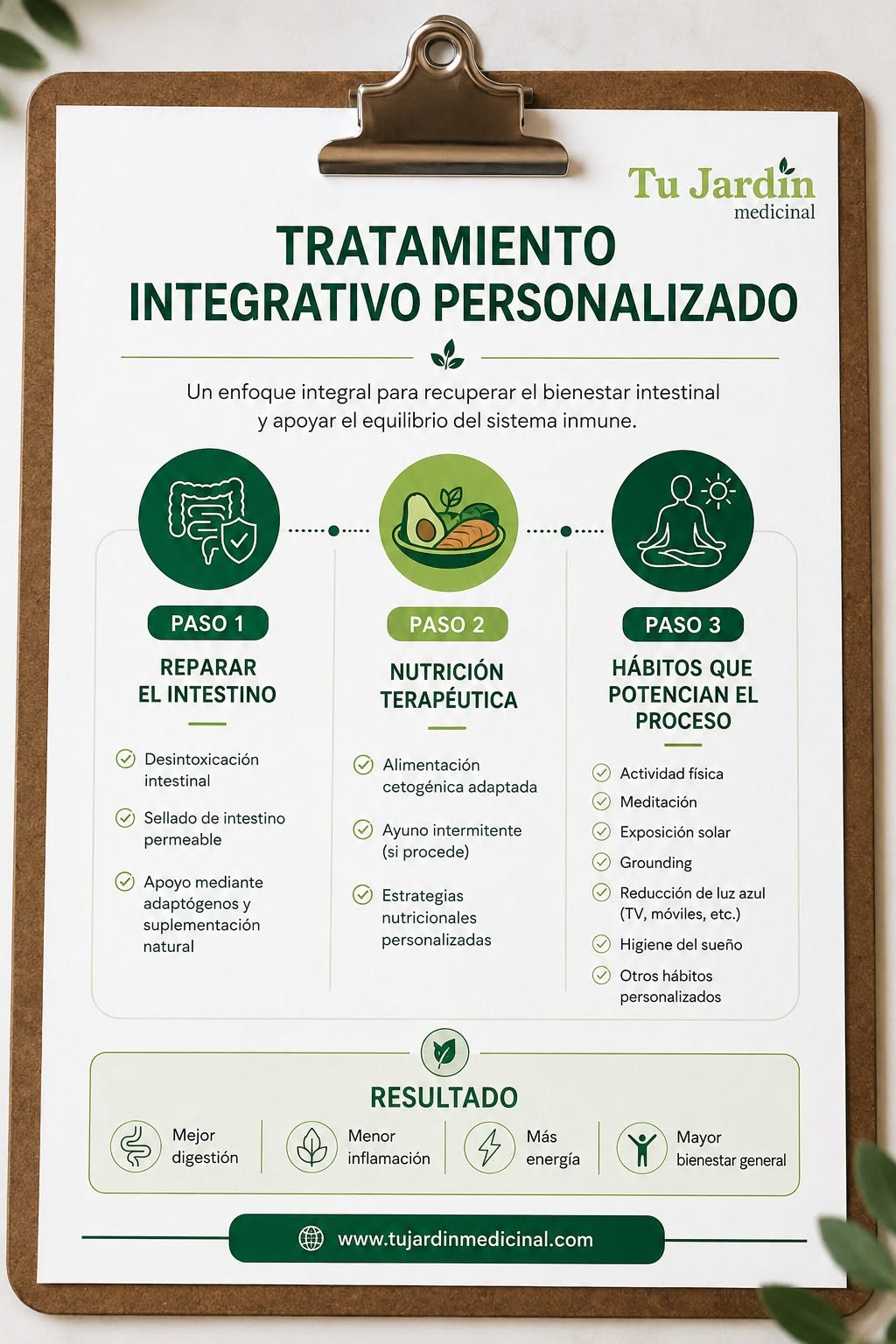 Tu Jardin medicinal

TRATAMIENTO INTEGRATIVO PERSONALIZADO

Un enfoque integral para recuperar el bienestar intestinal y apoyar el equilibrio del sistema inmune.

PASO 1

REPARAR EL INTESTINO

Desintoxicación intestinal

Sellado de intestino permeable

Apoyo mediante adaptógenos y suplementación natural

PASO 2

NUTRICIÓN TERAPÉUTICA

Alimentación cetogénica adaptada

Ayuno intermitente (si procede)

Estrategias nutricionales personalizadas

PASO 3

HÁBITOS QUE POTENCIAN EL PROCESO

Actividad física

Meditación

Exposición solar

Grounding

Reducción de luz azul (TV, móviles, etc.)

Higiene del sueño

Otros hábitos personalizados

RESULTADO

Mejor digestión

Menor inflamación

Más energía

Mayor bienestar general

www.tujardinmedicinal.com